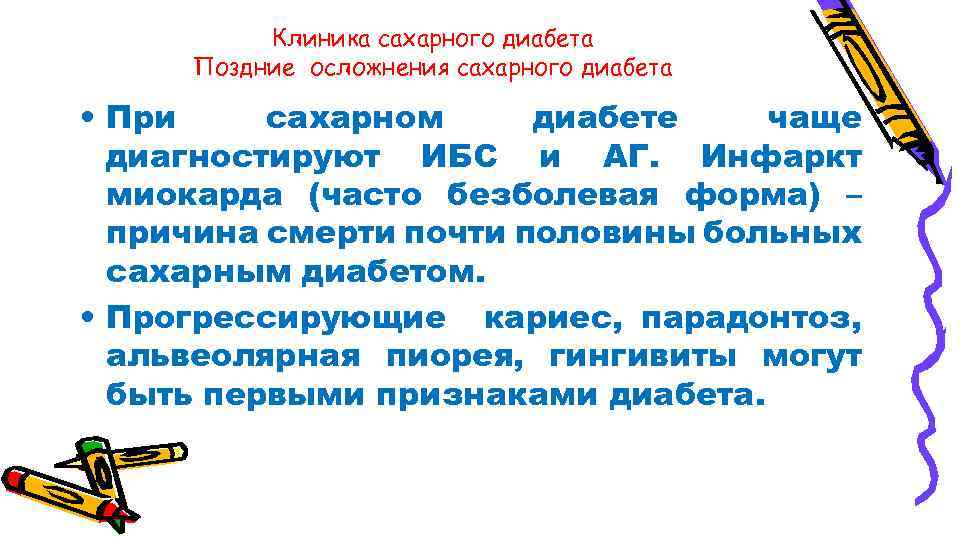 Клиника сахарного диабета
Поздние осложнения сахарного диабета

• При сахарном диабете чаще диагностируют ИБС и АГ. Инфаркт миокарда (часто безболевая форма) – причина смерти почти половины больных сахарным диабетом.
• Прогрессирующие кариес, парадонтоз, альвеолярная пиорея, гингивиты могут быть первыми признаками диабета.